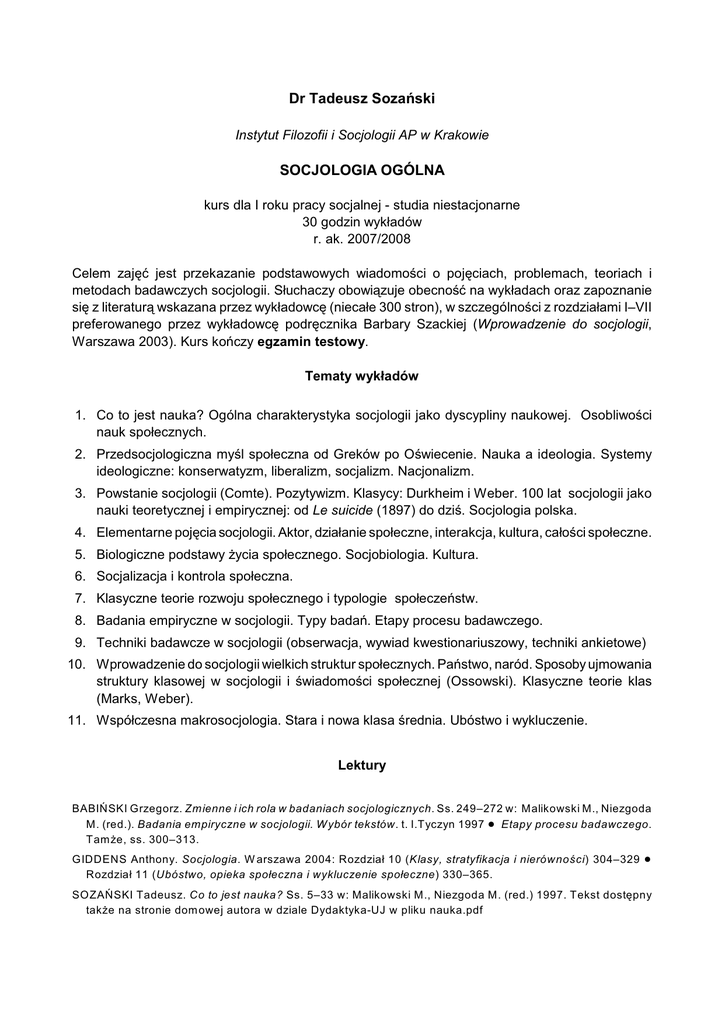 Dr Tadeusz Sozański

Instytut Filozofii i Socjologii AP w Krakowie

SOCJOLOGIA OGÓLNA

kurs dla I roku pracy socjalnej - studia niestacjonarne
30 godzin wykładów
r. ak. 2007/2008

Celem zajęć jest przekazanie podstawowych wiadomości o pojęciach, problemach, teoriach i metodach badawczych socjologii. Słuchaczy obowiązuje obecność na wykładach oraz zapoznanie się z literaturą wskazana przez wykładowcę (niecałe 300 stron), w szczególności z rozdziałami I–VII preferowanego przez wykładowcę podręcznika Barbary Szackiej (Wprowadzenie do socjologii, Warszawa 2003). Kurs kończy egzamin testowy.

Tematy wykładów

1. Co to jest nauka? Ogólna charakterystyka socjologii jako dyscypliny naukowej. Osobliwości nauk społecznych.
2. Przedsocjologiczna myśl społeczna od Greków po Oświecenie. Nauka a ideologia. Systemy ideologiczne: konserwatyzm, liberalizm, socjalizm. Nacjonalizm.
3. Powstanie socjologii (Comte). Pozytywizm. Klasycy: Durkheim i Weber. 100 lat socjologii jako nauki teoretycznej i empirycznej: od Le suicide (1897) do dziś. Socjologia polska.
4. Elementarne pojęcia socjologii. Aktor, działanie społeczne, interakcja, kultura, całości społeczne.
5. Biologiczne podstawy życia społecznego. Socjobiologia. Kultura.
6. Socjalizacja i kontrola społeczna.
7. Klasyczne teorie rozwoju społecznego i typologie społeczeństw.
8. Badania empiryczne w socjologii. Typy badań. Etapy procesu badawczego.
9. Techniki badawcze w socjologii (obserwacja, wywiad kwestionariuszowy, techniki ankietowe)
10. Wprowadzenie do socjologii wielkich struktur społecznych. Państwo, naród. Sposoby ujmowania struktury klasowej w socjologii i świadomości społecznej (Ossowski). Klasyczne teorie klas (Marks, Weber).
11. Współczesna makrosocjologia. Stara i nowa klasa średnia. Ubóstwo i wykluczenie.

Lektury

BABIŃSKI Grzegorz. Zmienne i ich rola w badaniach socjologicznych. Ss. 249–272 w: Malikowski M., Niezgoda M. (red.). Badania empiryczne w socjologii. Wybór tekstów. t. I.Tyczyn 1997 ● Etapy procesu badawczego. Tamże, ss. 300–313.

GIDDENS Anthony. Socjologia. Warszawa 2004: Rozdział 10 (Klasy, stratyfikacja i nierówności) 304–329 ● Rozdział 11 (Ubóstwo, opieka społeczna i wykluczenie społeczne) 330–365.

SOZAŃSKI Tadeusz. Co to jest nauka? Ss. 5–33 w: Malikowski M., Niezgoda M. (red.) 1997. Tekst dostępny także na stronie domowej autora w dziale Dydaktyka-UJ w pliku nauka.pdf